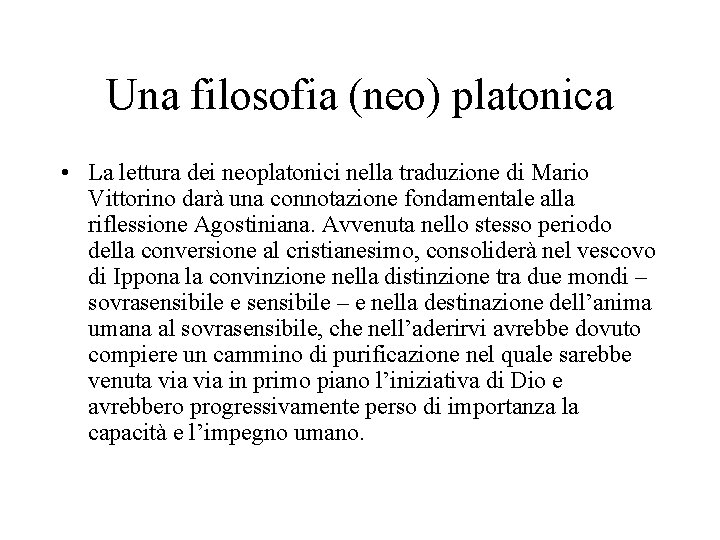 Una filosofia (neo) platonica

• La lettura dei neoplatonici nella traduzione di Mario Vittorino darà una connotazione fondamentale alla riflessione Agostiniana. Avvenuta nello stesso periodo della conversione al cristianesimo, consoliderà nel vescovo di Ippona la convinzione nella distinzione tra due mondi – sovrasensibile e sensibile – e nella destinazione dell'anima umana al sovrasensibile, che nell'aderirvi avrebbe dovuto compiere un cammino di purificazione nel quale sarebbe venuta via via in primo piano l'iniziativa di Dio e avrebbero progressivamente perso di importanza la capacità e l'impegno umano.